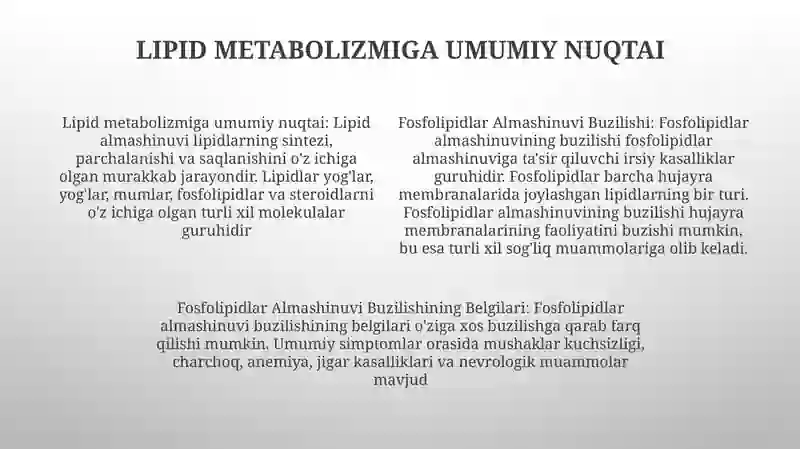 LIPID METABOLIZMIGA UMUMIY NUQTAI

Lipid metabolizmiga umumiy nuqtai: Lipid almashinuvi lipidlarning sintezi, parchalanishi va saqlanishini o'z ichiga olgan murakkab jarayondir. Lipidlar yog'lar, yog'lar, mumlar, fosfolipidlar va steroidlarni o'z ichiga olgan turli xil molekulalar guruhidir

Fosfolipidlar Almashinuvi Buzilishi: Fosfolipidlar almashinuvining buzilishi fosfolipidlar almashinuviga ta'sir qiluvchi irsiy kasalliklar guruhidir. Fosfolipidlar barcha hujayra membranalarida joylashgan lipidlarning bir turi. Fosfolipidlar almashinuvining buzilishi hujayra membranalarining faoliyatini buzishi mumkin, bu esa turli xil sog'liq muammolariga olib keladi.

Fosfolipidlar Almashinuvi Buzilishining Belgilari: Fosfolipidlar almashinuvi buzilishining belgilari o'ziga xos buzilishga qarab farq qilishi mumkin. Umumiy simptomlar orasida mushaklar kuchsizligi, charchoq, anemiya, jigar kasalliklari va nevrologik muammolar mavjud